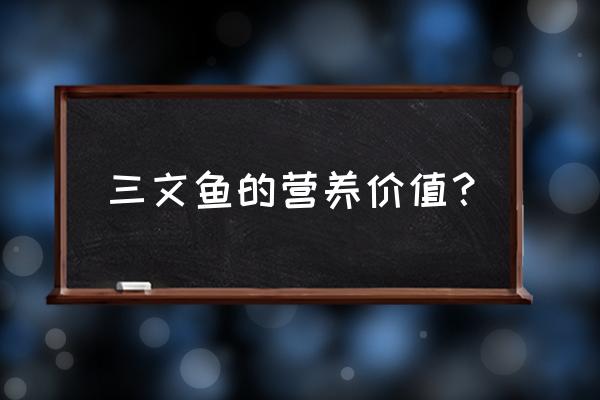 三文鱼的营养价值？